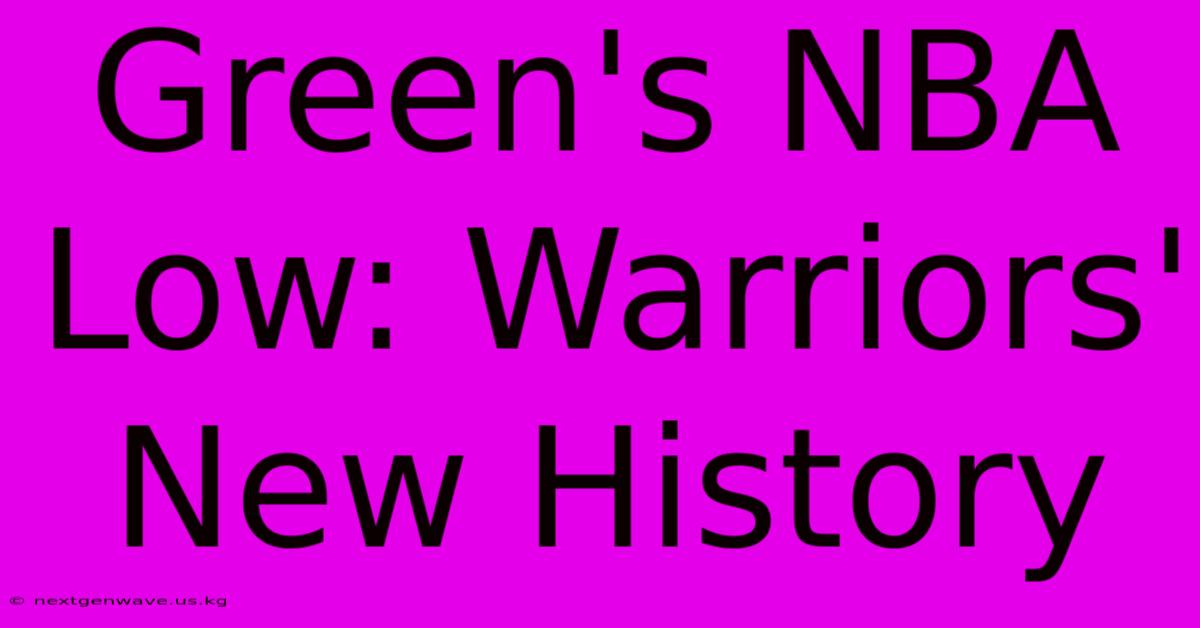 Green's NBA Low: Warriors' New History

© nextgenwave.us.kg